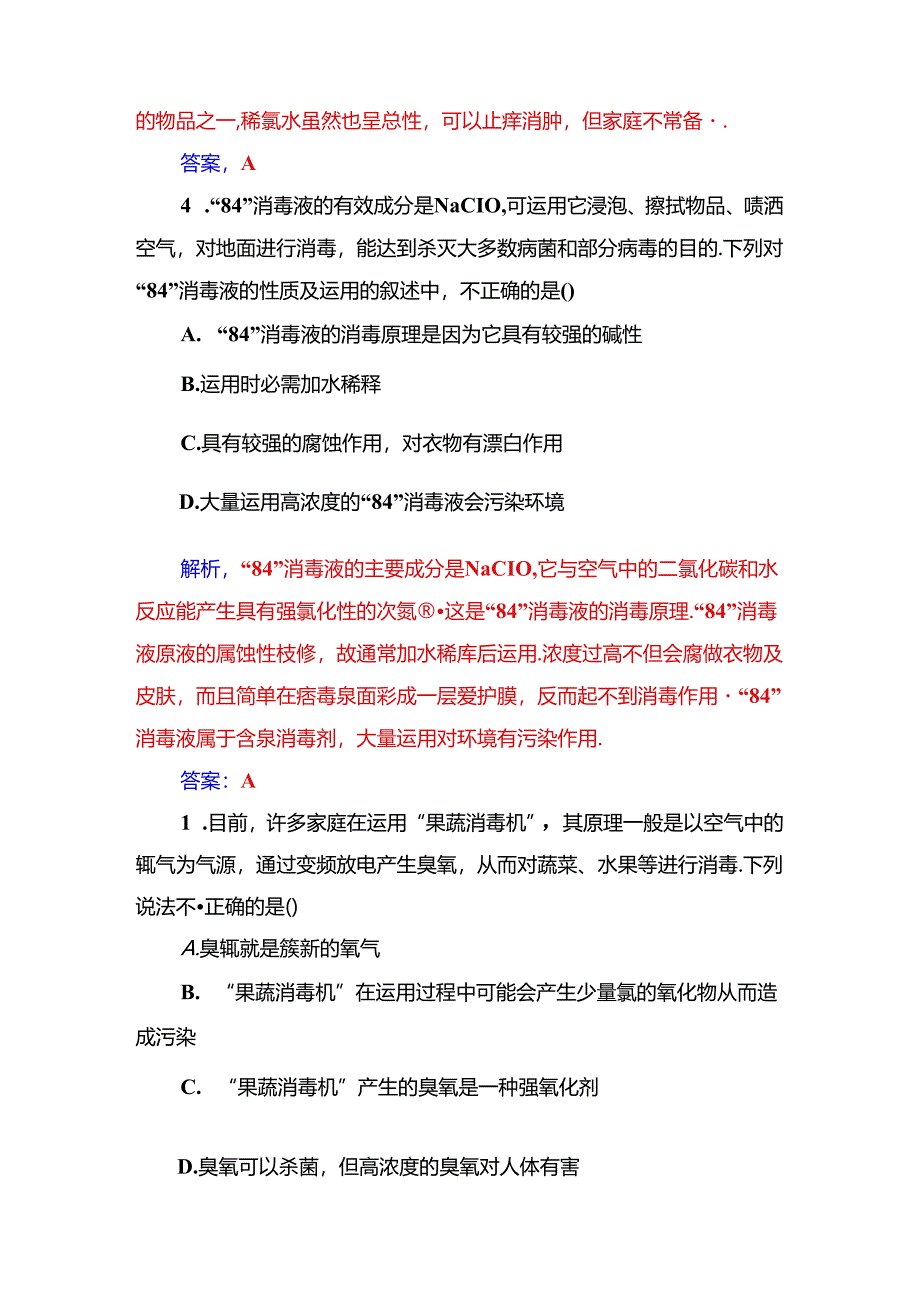 的物品之一,稀氯水虽然也呈总性，可以止痒消肿，但家庭不常备·.

答案，A

4 .“84”消毒液的有效成分是NaCIO,可运用它浸泡、擦拭物品、喷洒空气，对地面进行消毒，能达到杀灭大多数病菌和部分病毒的目的.下列对“84”消毒液的性质及运用的叙述中，不正确的是()

A. “84”消毒液的消毒原理是因为它具有较强的碱性

B.运用时必需加水稀释

C.具有较强的腐蚀作用，对衣物有漂白作用

D.大量运用高浓度的“84”消毒液会污染环境

解析，“84”消毒液的主要成分是NaCIO,它与空气中的二氯化碳和水反应能产生具有强氯化性的次氮®•这是“84”消毒液的消毒原理.“84”消毒液原液的属蚀性枝修，故通常加水稀库后运用.浓度过高不但会腐做衣物及皮肤，而且简单在痞毒泉面彩成一层爱护膜，反而起不到消毒作用·“84”消毒液属于含泉消毒剂，大量运用对环境有污染作用.

答案：A

1 .目前，许多家庭在运用“果蔬消毒机”，其原理一般是以空气中的辄气为气源，通过变频放电产生臭氧，从而对蔬菜、水果等进行消毒.下列说法不•正确的是()

A.臭辄就是簇新的氧气

B. “果蔬消毒机”在运用过程中可能会产生少量氯的氧化物从而造成污染

C. “果蔬消毒机”产生的臭氧是一种强氧化剂

D.臭氧可以杀菌，但高浓度的臭氧对人体有害